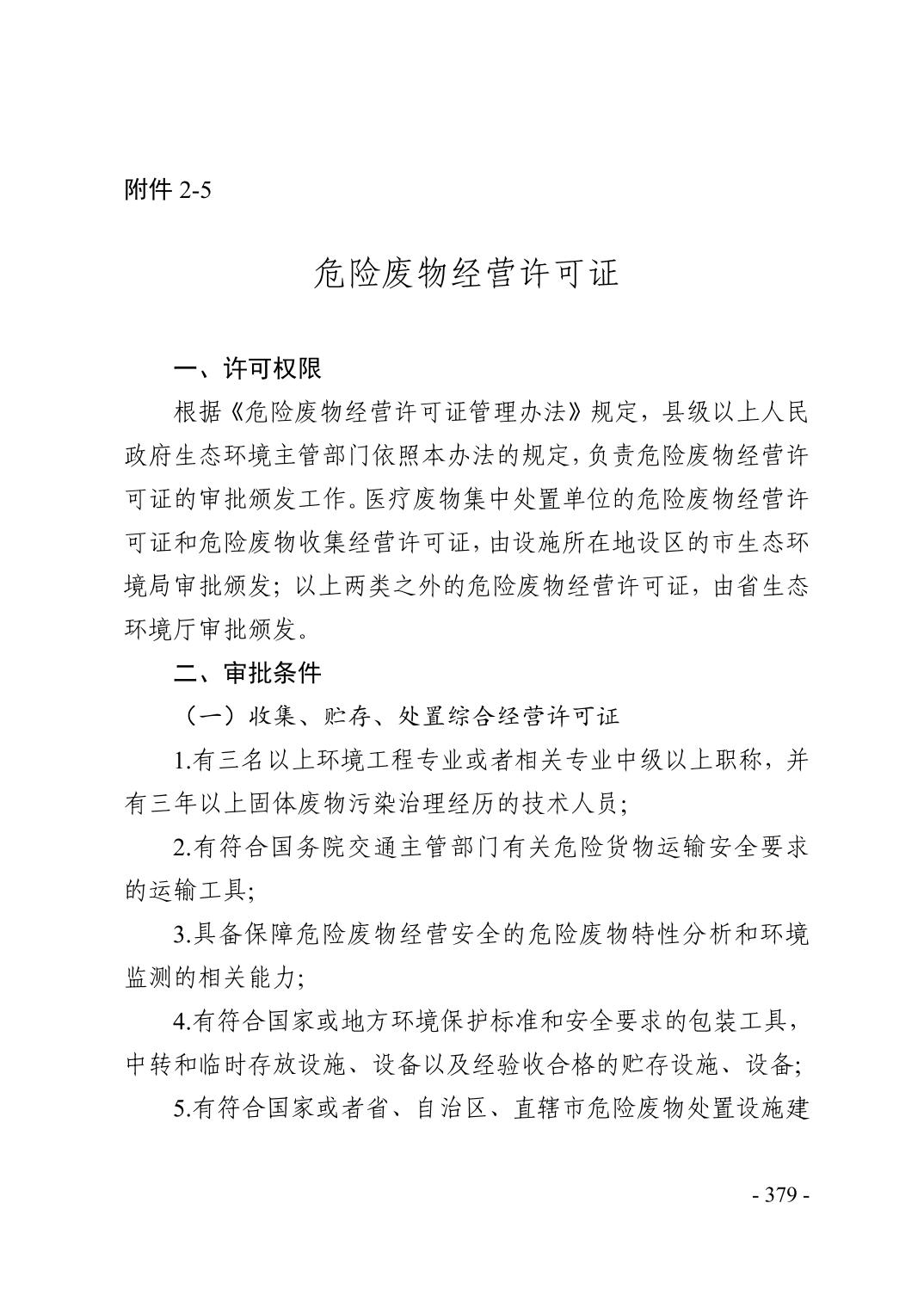 附件 2-5

危险废物经营许可证

一、许可权限

根据《危险废物经营许可证管理办法》规定，县级以上人民政府生态环境主管部门依照本办法的规定，负责危险废物经营许可证的审批颁发工作。医疗废物集中处置单位的危险废物经营许可证和危险废物收集经营许可证，由设施所在地设区的市生态环境局审批颁发；以上两类之外的危险废物经营许可证，由省生态环境厅审批颁发。

二、审批条件

（一）收集、贮存、处置综合经营许可证

1.有三名以上环境工程专业或者相关专业中级以上职称，并有三年以上固体废物污染治理经历的技术人员；

2.有符合国务院交通主管部门有关危险货物运输安全要求的运输工具；

3.具备保障危险废物经营安全的危险废物特性分析和环境监测的相关能力；

4.有符合国家或地方环境保护标准和安全要求的包装工具，中转和临时存放设施、设备以及经验收合格的贮存设施、设备；

5.有符合国家或者省、自治区、直辖市危险废物处置设施建

- 379 -